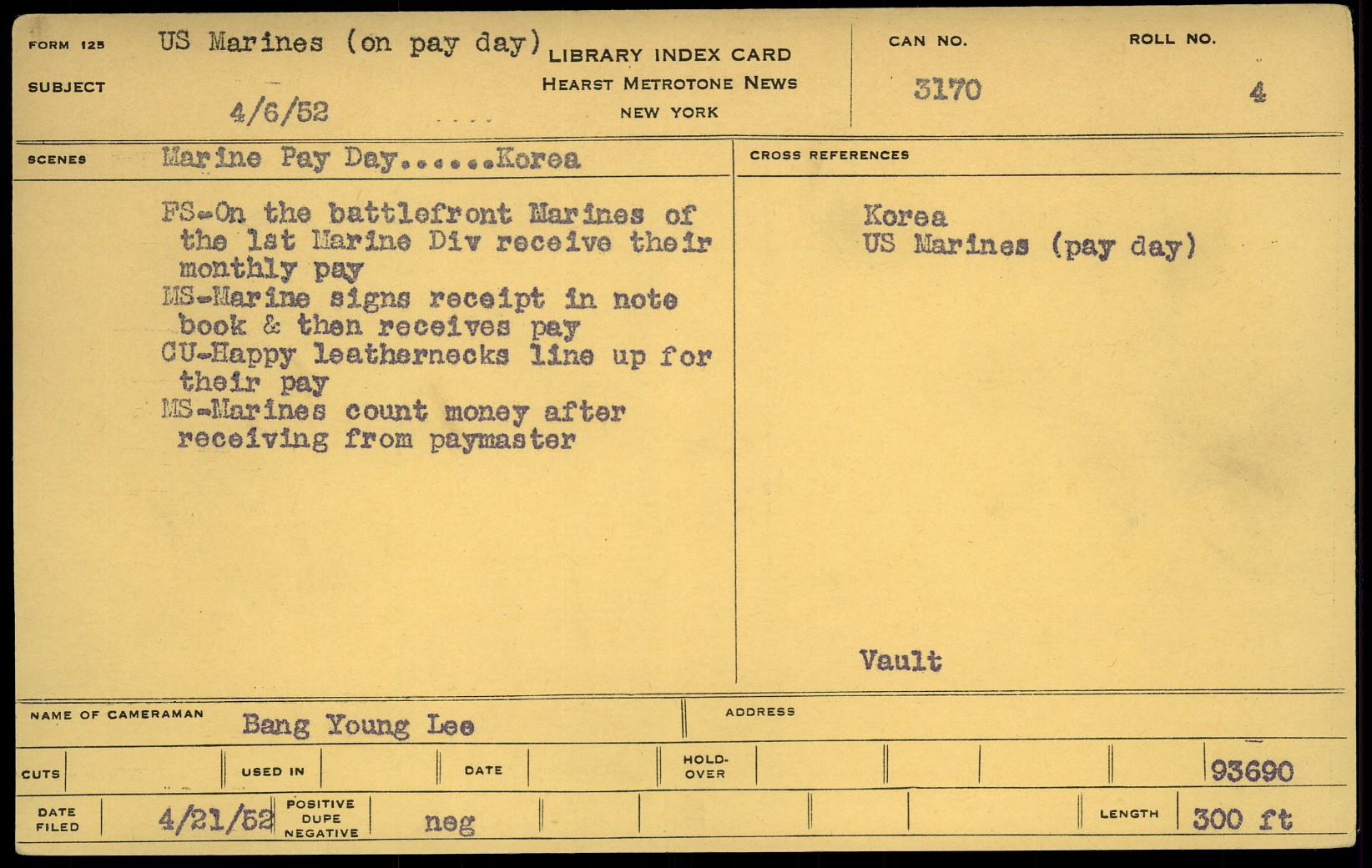 FORM 125

SUBJECT

US Marines (on pay day)

4/6/52

LIBRARY INDEX CARD
HEARST METROTONE NEWS
NEW YORK

CAN NO.
3170

ROLL NO.
4

SCENES

Marine Pay Day......Korea

FS-On the battlefront Marines of the 1st Marine Div receive their monthly pay
MS-Marine signs receipt in note book & then receives pay
CU-Happy leathernecks line up for their pay
MS-Marines count money after receiving from paymaster

CROSS REFERENCES

Korea
US Marines (pay day)

Vault

NAME OF CAMERAMAN
Bang Young Lee

ADDRESS

CUTS

USED IN

DATE

HOLD-OVER

93690

DATE FILED
4/21/52

POSITIVE DUPE NEGATIVE
neg

LENGTH
300 ft